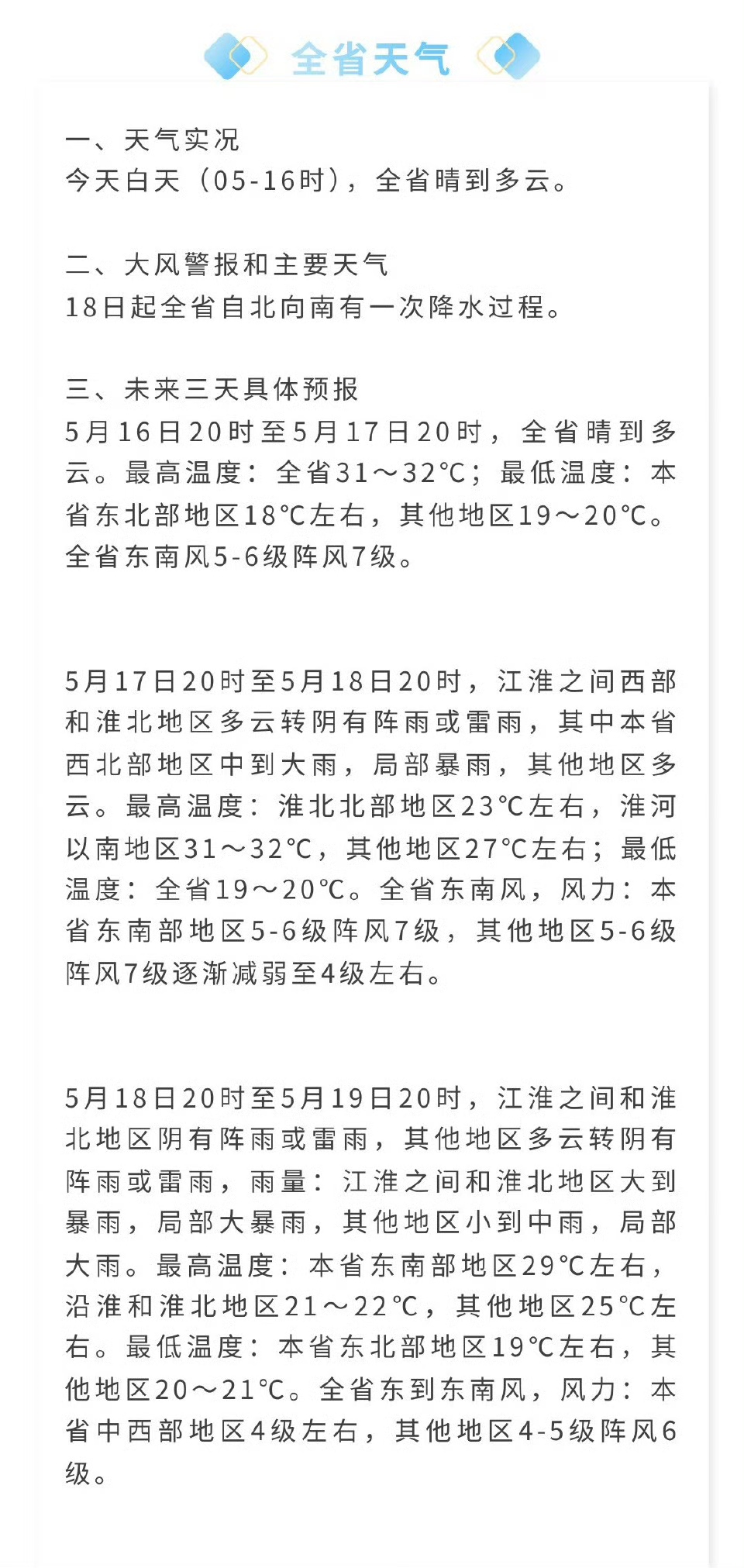 全省天气

一、天气实况
今天白天（05-16时），全省晴到多云。

二、大风警报和主要天气
18日起全省自北向南有一次降水过程。

三、未来三天具体预报
5月16日20时至5月17日20时，全省晴到多云。最高温度：全省31～32℃；最低温度：本省东北部地区18℃左右，其他地区19～20℃。全省东南风5-6级阵风7级。

5月17日20时至5月18日20时，江淮之间西部和淮北地区多云转阴有阵雨或雷雨，其中本省西北部地区中到大雨，局部暴雨，其他地区多云。最高温度：淮北北部地区23℃左右，淮河以南地区31～32℃，其他地区27℃左右；最低温度：全省19～20℃。全省东南风，风力：本省东南部地区5-6级阵风7级，其他地区5-6级阵风7级逐渐减弱至4级左右。

5月18日20时至5月19日20时，江淮之间和淮北地区阴有阵雨或雷雨，其他地区多云转阴有阵雨或雷雨，雨量：江淮之间和淮北地区大到暴雨，局部大暴雨，其他地区小到中雨，局部大雨。最高温度：本省东南部地区29℃左右，沿淮和淮北地区21～22℃，其他地区25℃左右。最低温度：本省东北部地区19℃左右，其他地区20～21℃。全省东到东南风，风力：本省中西部地区4级左右，其他地区4-5级阵风6级。